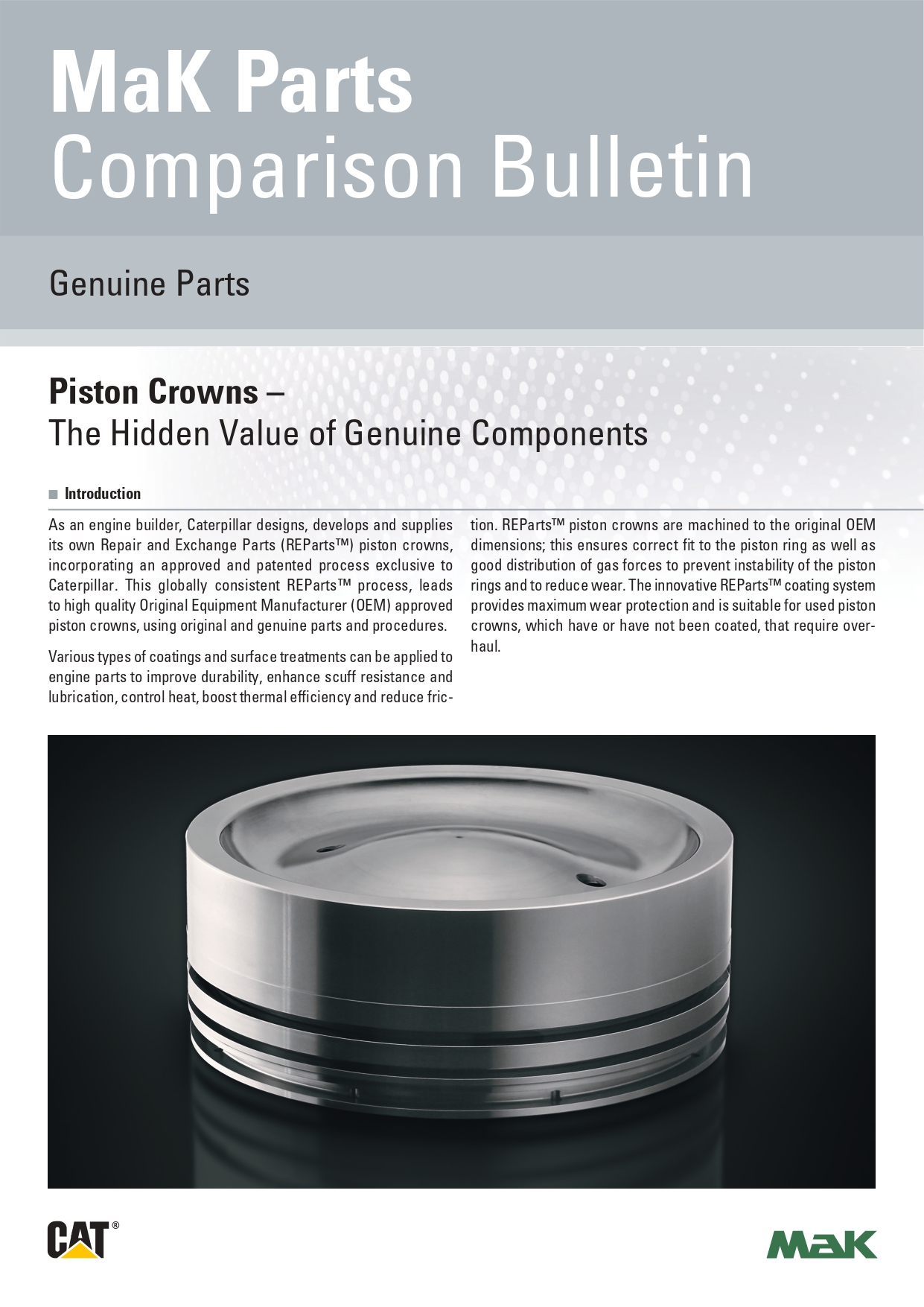 MaK Parts
Comparison Bulletin

Genuine Parts

Piston Crowns –
The Hidden Value of Genuine Components

Introduction

As an engine builder, Caterpillar designs, develops and supplies its own Repair and Exchange Parts (REParts™) piston crowns, incorporating an approved and patented process exclusive to Caterpillar. This globally consistent REParts™ process, leads to high quality Original Equipment Manufacturer (OEM) approved piston crowns, using original and genuine parts and procedures.

Various types of coatings and surface treatments can be applied to engine parts to improve durability, enhance scuff resistance and lubrication, control heat, boost thermal efficiency and reduce friction. REParts™ piston crowns are machined to the original OEM dimensions; this ensures correct fit to the piston ring as well as good distribution of gas forces to prevent instability of the piston rings and to reduce wear. The innovative REParts™ coating system provides maximum wear protection and is suitable for used piston crowns, which have or have not been coated, that require overhaul.

CAT®

MaK